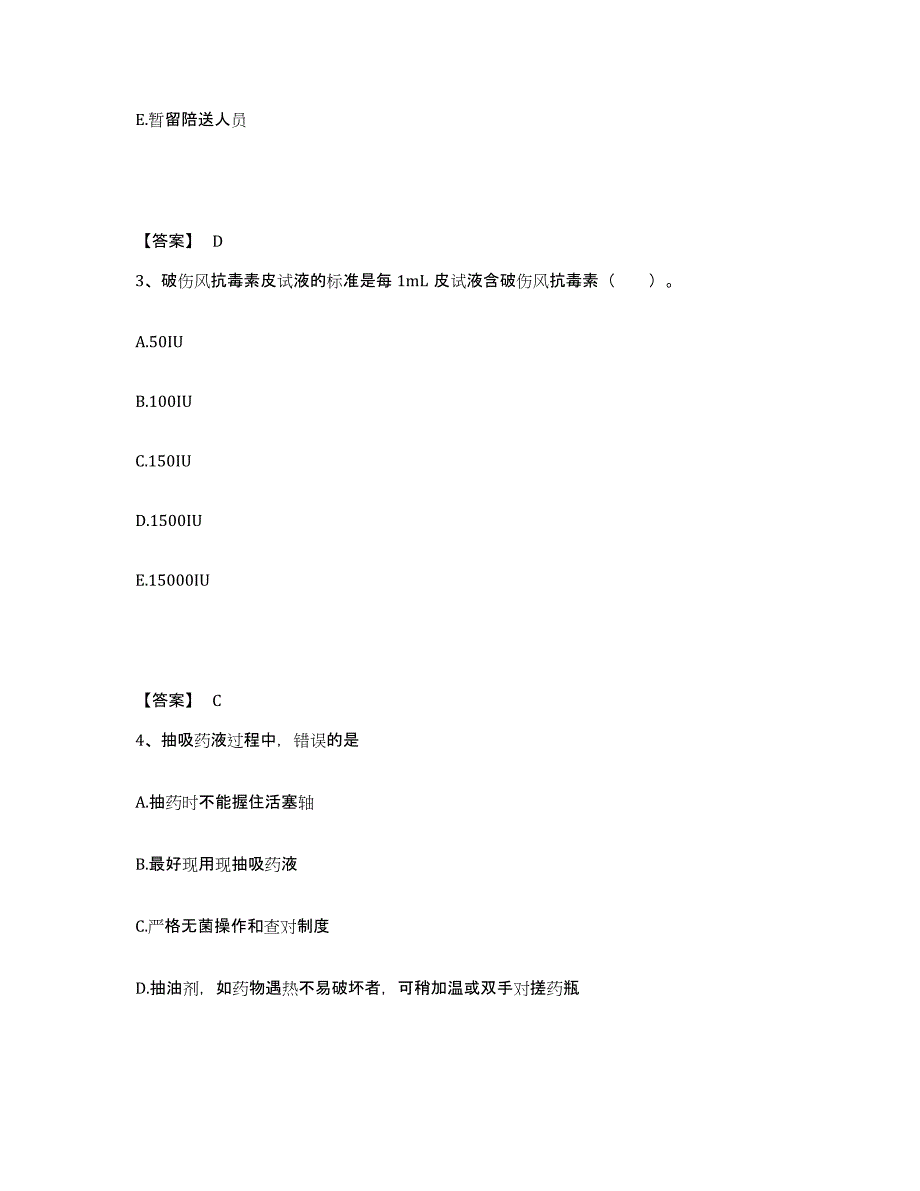 E.暂留陪送人员

【答案】 D

3、破伤风抗毒素皮试液的标准是每 1mL 皮试液含破伤风抗毒素（　　）。

A.50IU

B.100IU

C.150IU

D.1500IU

E.15000IU

【答案】 C

4、抽吸药液过程中，错误的是

A.抽药时不能握住活塞轴

B.最好现用现抽吸药液

C.严格无菌操作和查对制度

D.抽油剂，如药物遇热不易破坏者，可稍加温或双手对搓药瓶